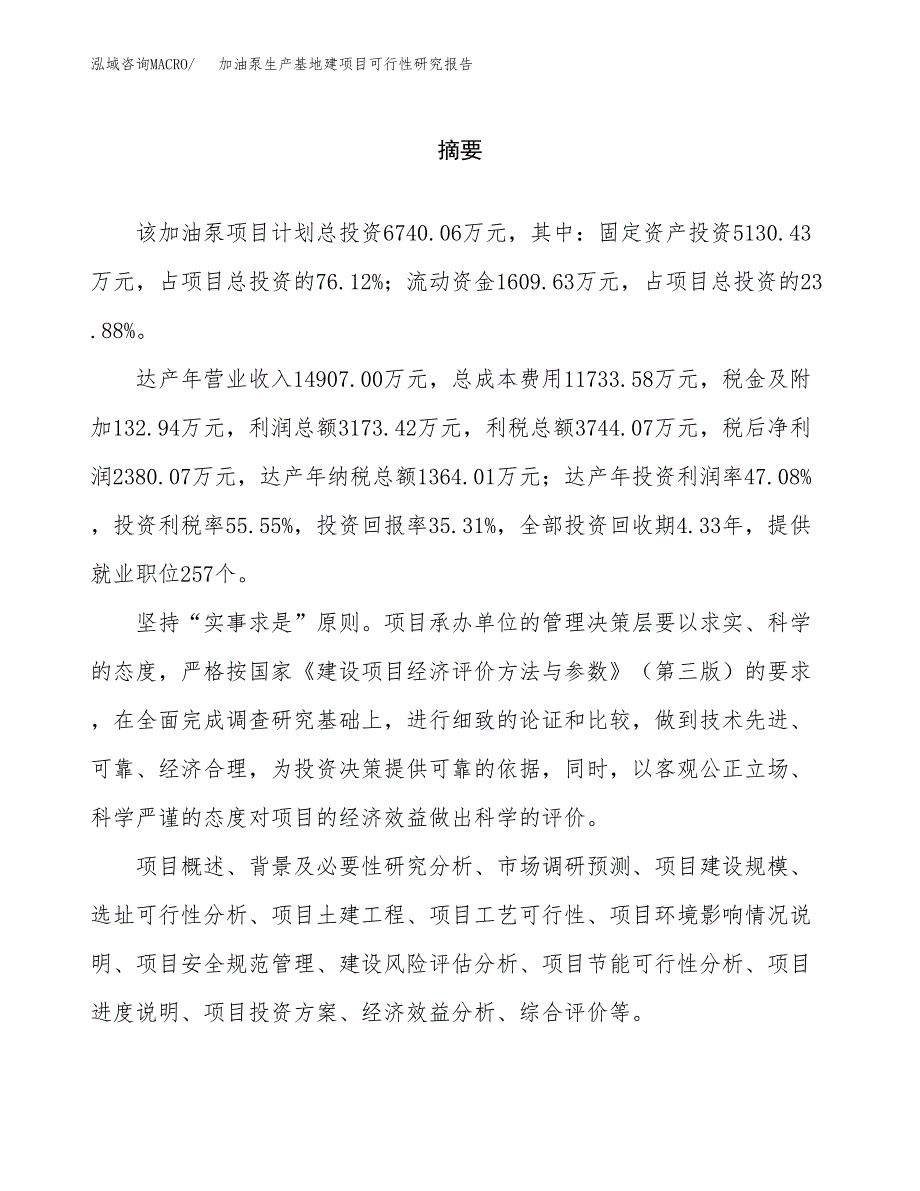 泓域咨询MACRO/　加油泵生产基地建项目可行性研究报告

摘要

该加油泵项目计划总投资6740.06万元，其中：固定资产投资5130.43万元，占项目总投资的76.12%；流动资金1609.63万元，占项目总投资的23.88%。

达产年营业收入14907.00万元，总成本费用11733.58万元，税金及附加132.94万元，利润总额3173.42万元，利税总额3744.07万元，税后净利润2380.07万元，达产年纳税总额1364.01万元；达产年投资利润率47.08%，投资利税率55.55%，投资回报率35.31%，全部投资回收期4.33年，提供就业职位257个。

坚持“实事求是”原则。项目承办单位的管理决策层要以求实、科学的态度，严格按国家《建设项目经济评价方法与参数》（第三版）的要求，在全面完成调查研究基础上，进行细致的论证和比较，做到技术先进、可靠、经济合理，为投资决策提供可靠的依据，同时，以客观公正立场、科学严谨的态度对项目的经济效益做出科学的评价。

项目概述、背景及必要性研究分析、市场调研预测、项目建设规模、选址可行性分析、项目土建工程、项目工艺可行性、项目环境影响情况说明、项目安全规范管理、建设风险评估分析、项目节能可行性分析、项目进度说明、项目投资方案、经济效益分析、综合评价等。